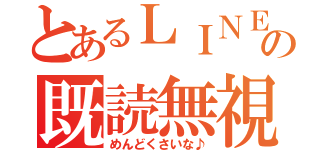 とあるＬＩＮＥの
既読無視
めんどくさいな♪